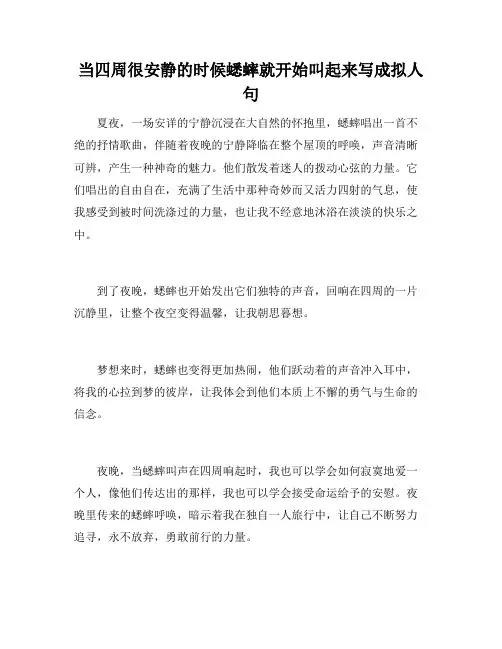 当四周很安静的时候蟋蟀就开始叫起来写成拟人句

夏夜，一场安详的宁静沉浸在大自然的怀抱里，蟋蟀唱出一首不绝的抒情歌曲，伴随着夜晚的宁静降临在整个屋顶的呼唤，声音清晰可辨，产生一种神奇的魅力。他们散发着迷人的拨动心弦的力量。它们唱出的自由自在，充满了生活中那种奇妙而又活力四射的气息，使我感受到被时间洗涤过的力量，也让我不经意地沐浴在淡淡的快乐之中。

到了夜晚，蟋蟀也开始发出它们独特的声音，回响在四周的一片沉静里，让整个夜空变得温馨，让我朝思暮想。

梦想来时，蟋蟀也变得更加热闹，他们跃动着的声音冲入耳中，将我的心拉到梦的彼岸，让我体会到他们本质上不懈的勇气与生命的信念。

夜晚，当蟋蟀叫声在四周响起时，我也可以学会如何寂寞地爱一个人，像他们传达出的那样，我也可以学会接受命运给予的安慰。夜晚里传来的蟋蟀呼唤，暗示着我在独自一人旅行中，让自己不断努力追寻，永不放弃，勇敢前行的力量。